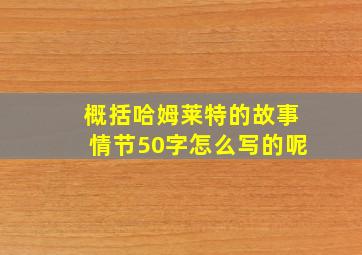 概括哈姆莱特的故事情节50字怎么写的呢